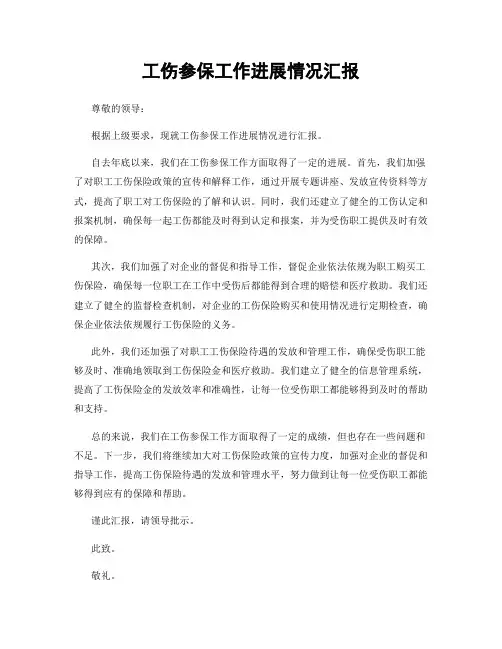 工伤参保工作进展情况汇报

尊敬的领导：

根据上级要求，现就工伤参保工作进展情况进行汇报。

自去年底以来，我们在工伤参保工作方面取得了一定的进展。首先，我们加强了对职工工伤保险政策的宣传和解释工作，通过开展专题讲座、发放宣传资料等方式，提高了职工对工伤保险的了解和认识。同时，我们还建立了健全的工伤认定和报案机制，确保每一起工伤都能及时得到认定和报案，并为受伤职工提供及时有效的保障。

其次，我们加强了对企业的督促和指导工作，督促企业依法依规为职工购买工伤保险，确保每一位职工在工作中受伤后都能得到合理的赔偿和医疗救助。我们还建立了健全的监督检查机制，对企业的工伤保险购买和使用情况进行定期检查，确保企业依法依规履行工伤保险的义务。

此外，我们还加强了对职工工伤保险待遇的发放和管理工作，确保受伤职工能够及时、准确地领取到工伤保险金和医疗救助。我们建立了健全的信息管理系统，提高了工伤保险金的发放效率和准确性，让每一位受伤职工都能够得到及时的帮助和支持。

总的来说，我们在工伤参保工作方面取得了一定的成绩，但也存在一些问题和不足。下一步，我们将继续加大对工伤保险政策的宣传力度，加强对企业的督促和指导工作，提高工伤保险待遇的发放和管理水平，努力做到让每一位受伤职工都能够得到应有的保障和帮助。

谨此汇报，请领导批示。

此致。

敬礼。